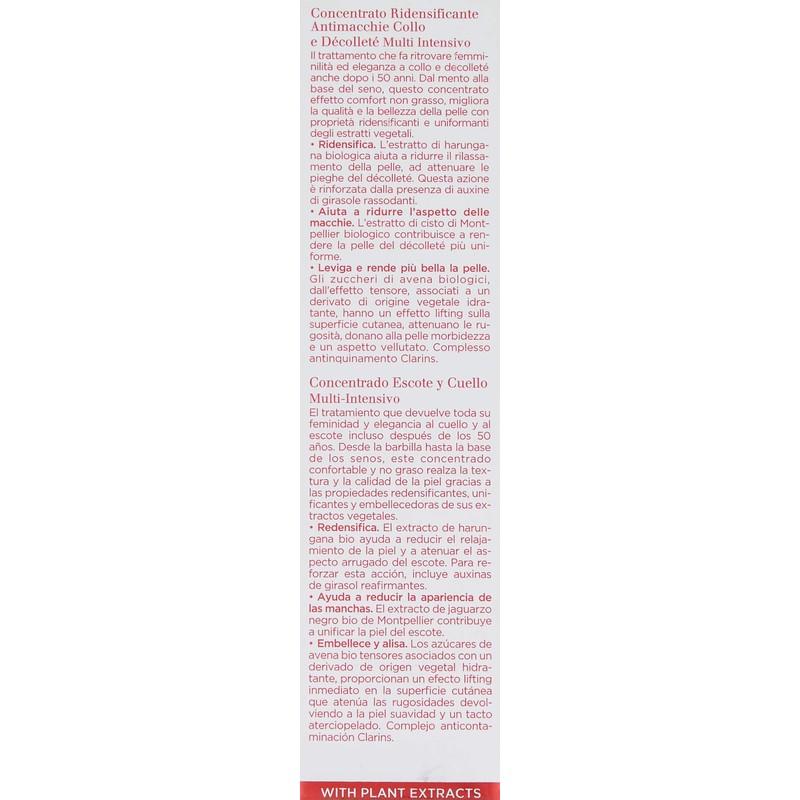 Concentrato Ridensificante Antimacchie Collo e Décolleté Multi Intensivo

Il trattamento che fa ritrovare femminilità ed eleganza a collo e decolleté anche dopo i 50 anni. Dal mento alla base del seno, questo concentrato effetto comfort non grasso, migliora la qualità e la bellezza della pelle con proprietà ridensificanti e uniformanti degli estratti vegetali.
• Ridensifica. L'estratto di harungana biologica aiuta a ridurre il rilassamento della pelle, ad attenuare le pieghe del décolleté. Questa azione è rinforzata dalla presenza di auxine di girasole rassodanti.
• Aiuta a ridurre l'aspetto delle macchie. L'estratto di cisto di Montpellier biologico contribuisce a rendere la pelle del décolleté più uniforme.
• Leviga e rende più bella la pelle. Gli zuccheri di avena biologici, dall'effetto tensore, associati a un derivato di origine vegetale idratante, hanno un effetto lifting sulla superficie cutanea, attenuano le rugosità, donano alla pelle morbidezza e un aspetto vellutato. Complesso antinquinamento Clarins.

Concentrado Escote y Cuello Multi-Intensivo

El tratamiento que devuelve toda su feminidad y elegancia al cuello y al escote incluso después de los 50 años. Desde la barbilla hasta la base de los senos, este concentrado confortable y no graso realza la textura y la calidad de la piel gracias a las propiedades redensificantes, unificantes y embellecedoras de sus extractos vegetales.
• Redensifica. El extracto de harungana bio ayuda a reducir el relajamiento de la piel y a atenuar el aspecto arrugado del escote. Para reforzar esta acción, incluye auxinas de girasol reafirmantes.
• Ayuda a reducir la apariencia de las manchas. El extracto de jaguarzo negro bio de Montpellier contribuye a unificar la piel del escote.
• Embellece y alisa. Los azúcares de avena bio tensores asociados con un derivado de origen vegetal hidratante, proporcionan un efecto lifting inmediato en la superficie cutánea que atenúa las rugosidades devolviendo a la piel suavidad y un tacto aterciopelado. Complejo anticontaminación Clarins.

WITH PLANT EXTRACTS